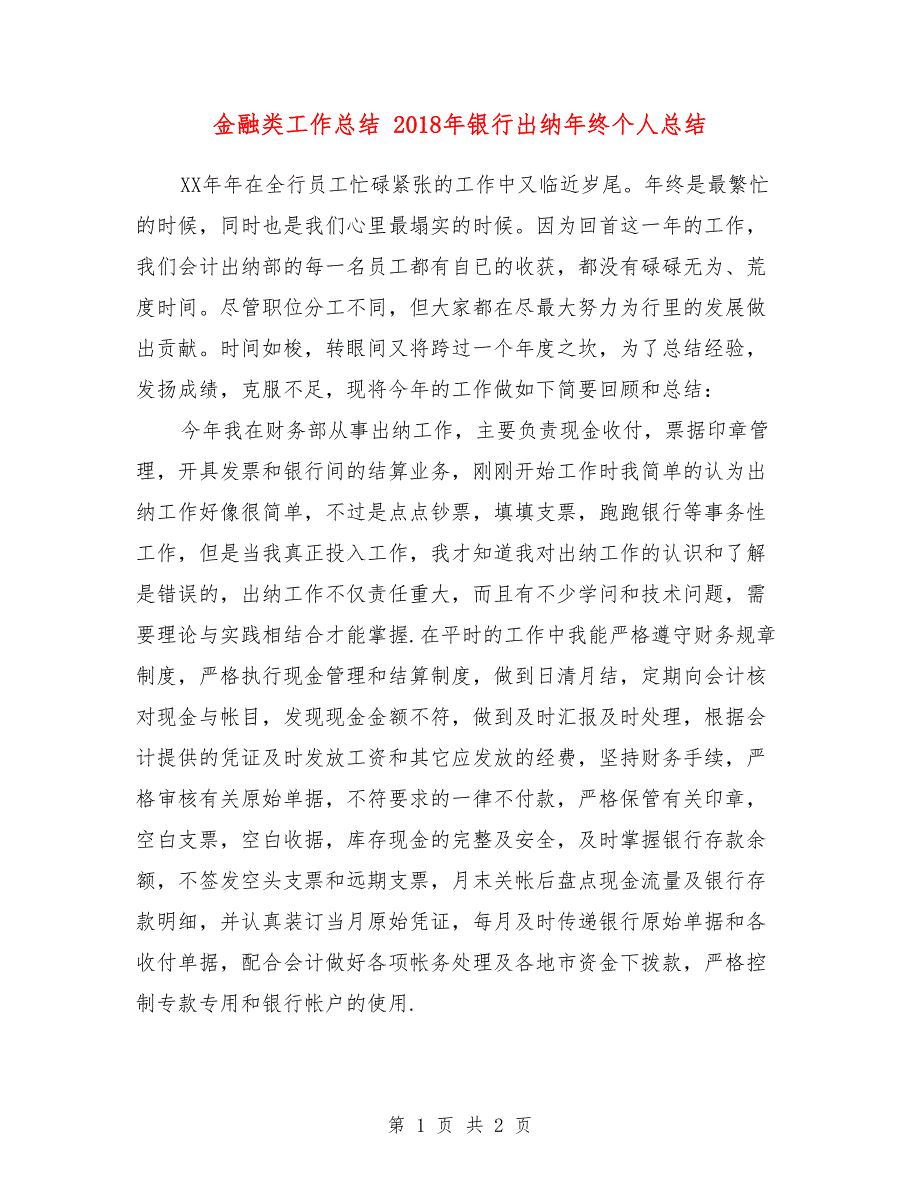 金融类工作总结 2018年银行出纳年终个人总结

XX年年在全行员工忙碌紧张的工作中又临近岁尾。年终是最繁忙的时候，同时也是我们心里最塌实的时候。因为回首这一年的工作，我们会计出纳部的每一名员工都有自已的收获，都没有碌碌无为、荒度时间。尽管职位分工不同，但大家都在尽最大努力为行里的发展做出贡献。时间如梭，转眼间又将跨过一个年度之坎，为了总结经验，发扬成绩，克服不足，现将今年的工作做如下简要回顾和总结：

今年我在财务部从事出纳工作，主要负责现金收付，票据印章管理，开具发票和银行间的结算业务，刚刚开始工作时我简单的认为出纳工作好像很简单，不过是点点钞票，填填支票，跑跑银行等事务性工作，但是当我真正投入工作，我才知道我对出纳工作的认识和了解是错误的，出纳工作不仅责任重大，而且有不少学问和技术问题，需要理论与实践相结合才能掌握.在平时的工作中我能严格遵守财务规章制度，严格执行现金管理和结算制度，做到日清月结，定期向会计核对现金与帐目，发现现金金额不符，做到及时汇报及时处理，根据会计提供的凭证及时发放工资和其它应发放的经费，坚持财务手续，严格审核有关原始单据，不符要求的一律不付款，严格保管有关印章，空白支票，空白收据，库存现金的完整及安全，及时掌握银行存款余额，不签发空头支票和远期支票，月末关帐后盘点现金流量及银行存款明细，并认真装订当月原始凭证，每月及时传递银行原始单据和各收付单据，配合会计做好各项帐务处理及各地市资金下拨款，严格控制专款专用和银行帐户的使用.

第 1 页 共 2 页